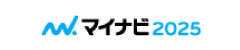 マイナビ2025